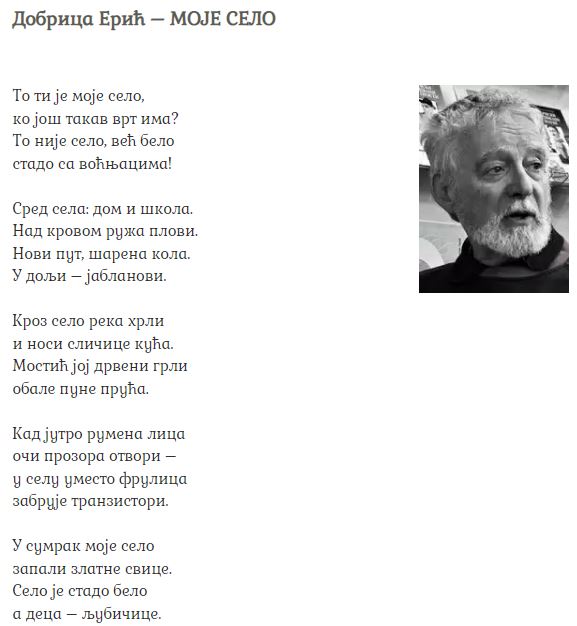 Добрица Ерић — МОЈЕ СЕЛО

То ти је моје село,
ко још такав врт има?
То није село, већ бело
стадо са воћњацима!

Сред села: дом и школа.
Над кровом ружа плови.
Нови пут, шарена кола.
У дољи — јабланови.

Кроз село река хрли
и носи сличице кућа.
Мостић јој дрвени грли
обале пуне прућа.

Кад јутро румена лица
очи прозора отвори —
у селу уместо фрулица
забрује транзистори.

У сумрак моје село
запали златне свице.
Село је стадо бело
а деца — љубичице.